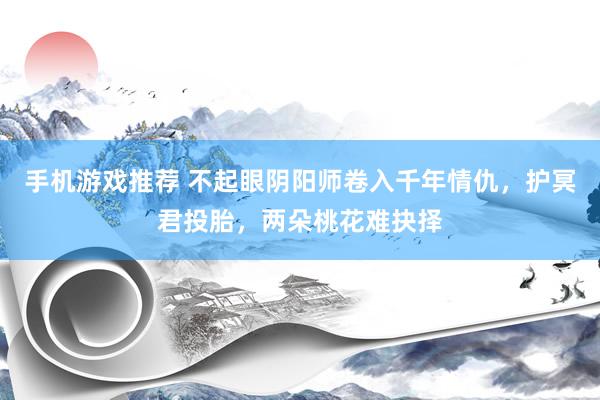 手机游戏推荐 不起眼阴阳师卷入千年情仇，护冥君投胎，两朵桃花难抉择